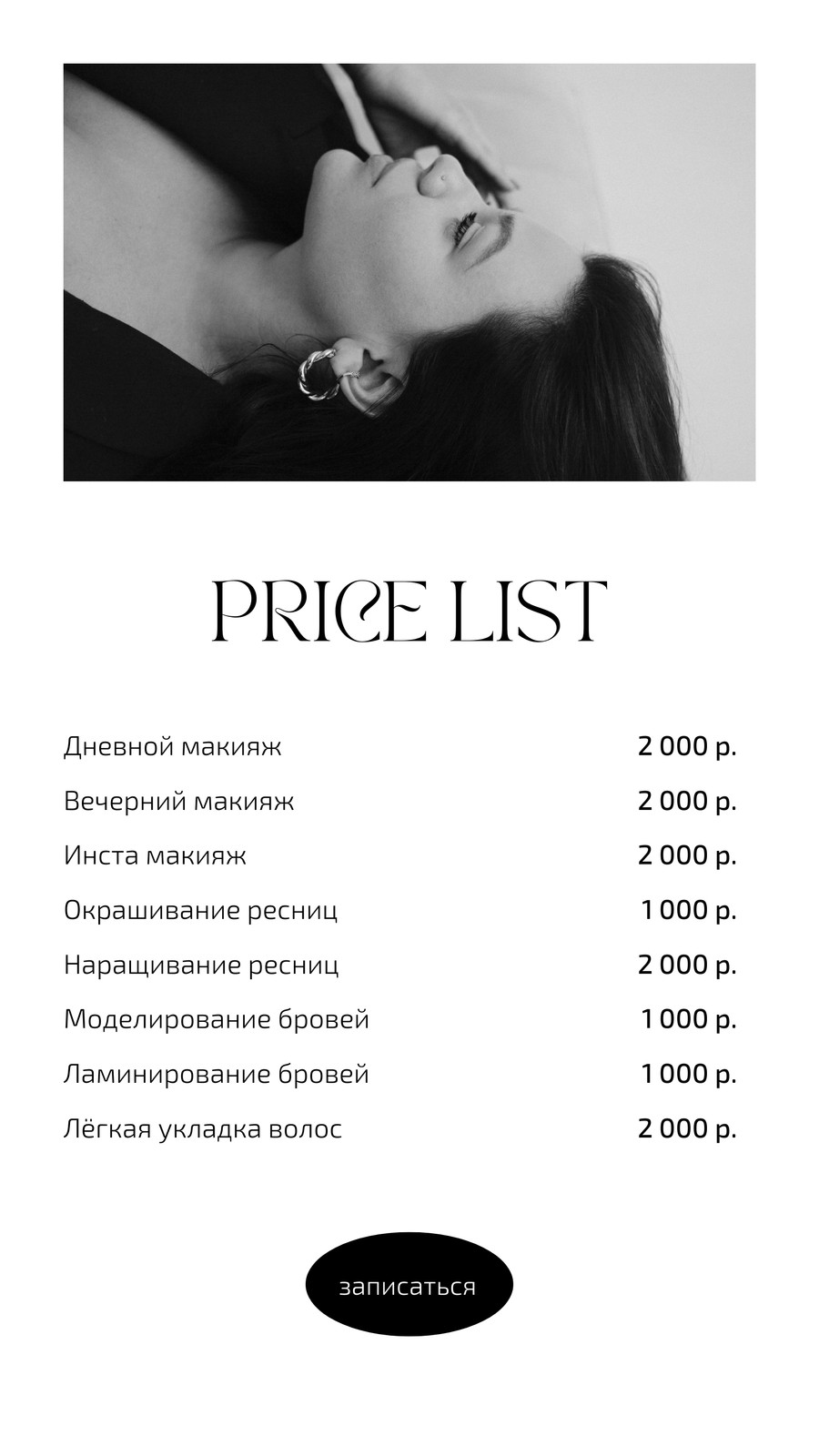 PRICE LIST

Дневной макияж 2 000 р.
Вечерний макияж 2 000 р.
Инста макияж 2 000 р.
Окрашивание ресниц 1 000 р.
Наращивание ресниц 2 000 р.
Моделирование бровей 1 000 р.
Ламинирование бровей 1 000 р.
Лёгкая укладка волос 2 000 р.

записаться